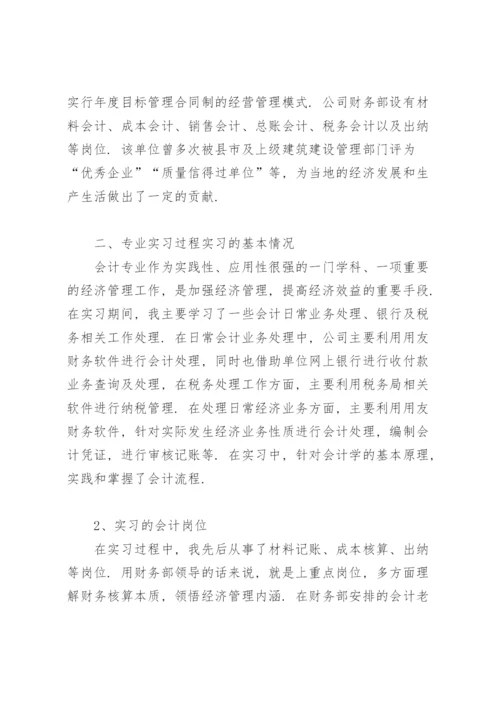 实行年度目标管理合同制的经营管理模式．公司财务部设有材料会计、成本会计、销售会计、总账会计、税务会计以及出纳等岗位．该单位曾多次被县市及上级建筑建设管理部门评为“优秀企业”“质量信得过单位”等，为当地的经济发展和生产生活做出了一定的贡献．

二、专业实习过程实习的基本情况

会计专业作为实践性、应用性很强的一门学科、一项重要的经济管理工作，是加强经济管理，提高经济效益的重要手段．在实习期间，我主要学习了一些会计日常业务处理、银行及税务相关工作处理．在日常会计业务处理中，公司主要利用用友财务软件进行会计处理，同时也借助单位网上银行进行收付款业务查询及处理，在税务处理工作方面，主要利用税务局相关软件进行纳税管理．在处理日常经济业务方面，主要利用用友财务软件，针对实际发生经济业务性质进行会计处理，编制会计凭证，进行审核记账等．在实习中，针对会计学的基本原理，实践和掌握了会计流程．

2、实习的会计岗位

在实习过程中，我先后从事了材料记账、成本核算、出纳等岗位．用财务部领导的话来说，就是上重点岗位，多方面理解财务核算本质，领悟经济管理内涵．在财务部安排的会计老